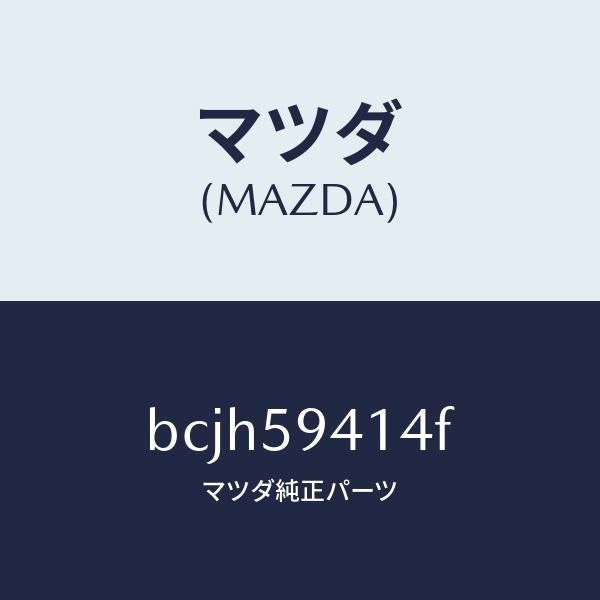 マツダ
(MAZDA)

bcjh59414f
マツダ純正パーツ